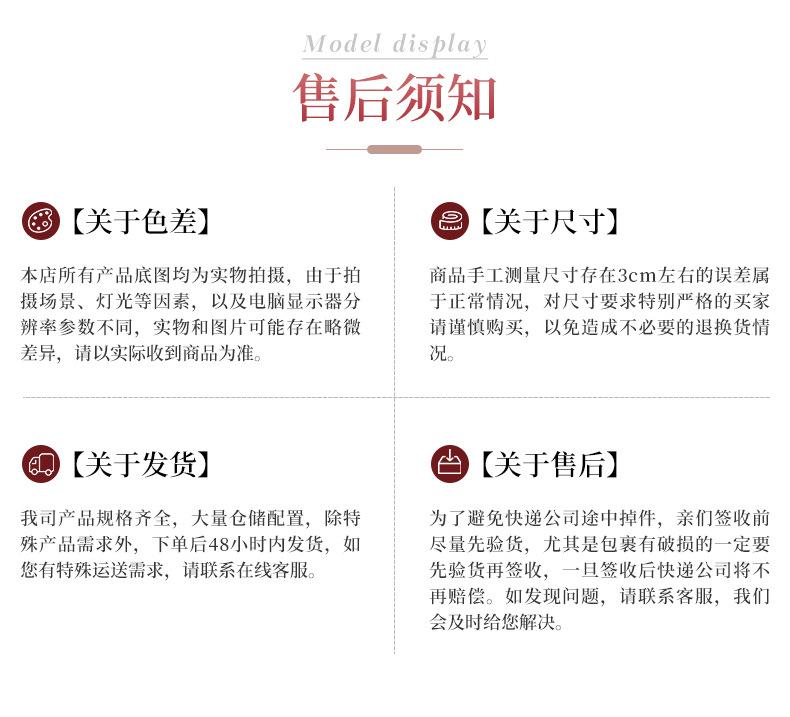 Model display

售后须知

【关于色差】

本店所有产品底图均为实物拍摄，由于拍摄场景、灯光等因素，以及电脑显示器分辨率参数不同，实物和图片可能存在略微差异，请以实际收到商品为准。

【关于尺寸】

商品手工测量尺寸存在3cm左右的误差属于正常情况，对尺寸要求特别严格的买家请谨慎购买，以免造成不必要的退换货情况。

【关于发货】

我司产品规格齐全，大量仓储配置，除特殊产品需求外，下单后48小时内发货，如您有特殊运送需求，请联系在线客服。

【关于售后】

为了避免快递公司途中掉件，亲们签收前尽量先验货，尤其是包裹有破损的一定要先验货再签收，一旦签收后快递公司将不再赔偿。如发现问题，请联系客服，我们会及时给您解决。